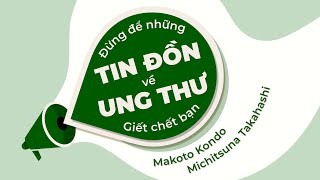 Đừng để những
TIN ĐỒN
về
UNG THƯ
Giết chết bạn

Makoto Kondo
Michitsuna Takahashi